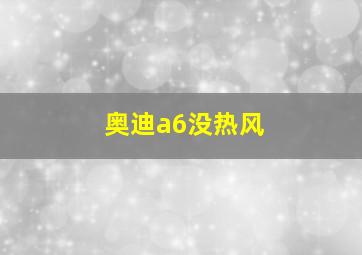 奥迪a6没热风